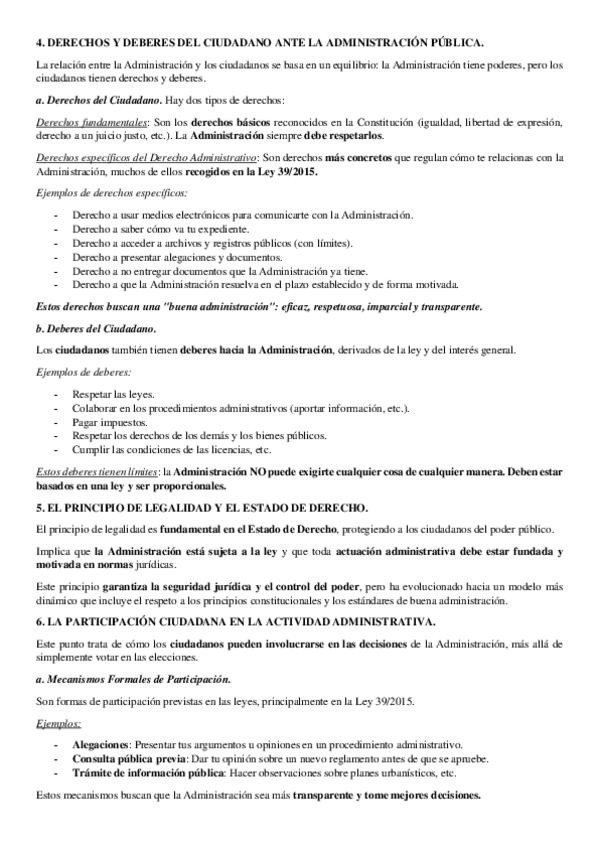 4. DERECHOS Y DEBERES DEL CIUDADANO ANTE LA ADMINISTRACIÓN PÚBLICA.

La relación entre la Administración y los ciudadanos se basa en un equilibrio: la Administración tiene poderes, pero los ciudadanos tienen derechos y deberes.

a. Derechos del Ciudadano. Hay dos tipos de derechos:

Derechos fundamentales: Son los derechos básicos reconocidos en la Constitución (igualdad, libertad de expresión, derecho a un juicio justo, etc.). La Administración siempre debe respetarlos.

Derechos específicos del Derecho Administrativo: Son derechos más concretos que regulan cómo te relacionas con la Administración, muchos de ellos recogidos en la Ley 39/2015.

Ejemplos de derechos específicos:

- Derecho a usar medios electrónicos para comunicarte con la Administración.
- Derecho a saber cómo va tu expediente.
- Derecho a acceder a archivos y registros públicos (con límites).
- Derecho a presentar alegaciones y documentos.
- Derecho a no entregar documentos que la Administración ya tiene.
- Derecho a que la Administración resuelva en el plazo establecido y de forma motivada.

Estos derechos buscan una "buena administración": eficaz, respetuosa, imparcial y transparente.

b. Deberes del Ciudadano.

Los ciudadanos también tienen deberes hacia la Administración, derivados de la ley y del interés general.

Ejemplos de deberes:

- Respetar las leyes.
- Colaborar en los procedimientos administrativos (aportar información, etc.).
- Pagar impuestos.
- Respetar los derechos de los demás y los bienes públicos.
- Cumplir las condiciones de las licencias, etc.

Estos deberes tienen límites: la Administración NO puede exigirte cualquier cosa de cualquier manera. Deben estar basados en una ley y ser proporcionales.

5. EL PRINCIPIO DE LEGALIDAD Y EL ESTADO DE DERECHO.

El principio de legalidad es fundamental en el Estado de Derecho, protegiendo a los ciudadanos del poder público.

Implica que la Administración está sujeta a la ley y que toda actuación administrativa debe estar fundada y motivada en normas jurídicas.

Este principio garantiza la seguridad jurídica y el control del poder, pero ha evolucionado hacia un modelo más dinámico que incluye el respeto a los principios constitucionales y los estándares de buena administración.

6. LA PARTICIPACIÓN CIUDADANA EN LA ACTIVIDAD ADMINISTRATIVA.

Este punto trata de cómo los ciudadanos pueden involucrarse en las decisiones de la Administración, más allá de simplemente votar en las elecciones.

a. Mecanismos Formales de Participación.

Son formas de participación previstas en las leyes, principalmente en la Ley 39/2015.

Ejemplos:

- Alegaciones: Presentar tus argumentos u opiniones en un procedimiento administrativo.
- Consulta pública previa: Dar tu opinión sobre un nuevo reglamento antes de que se apruebe.
- Trámite de información pública: Hacer observaciones sobre planes urbanísticos, etc.

Estos mecanismos buscan que la Administración sea más transparente y tome mejores decisiones.